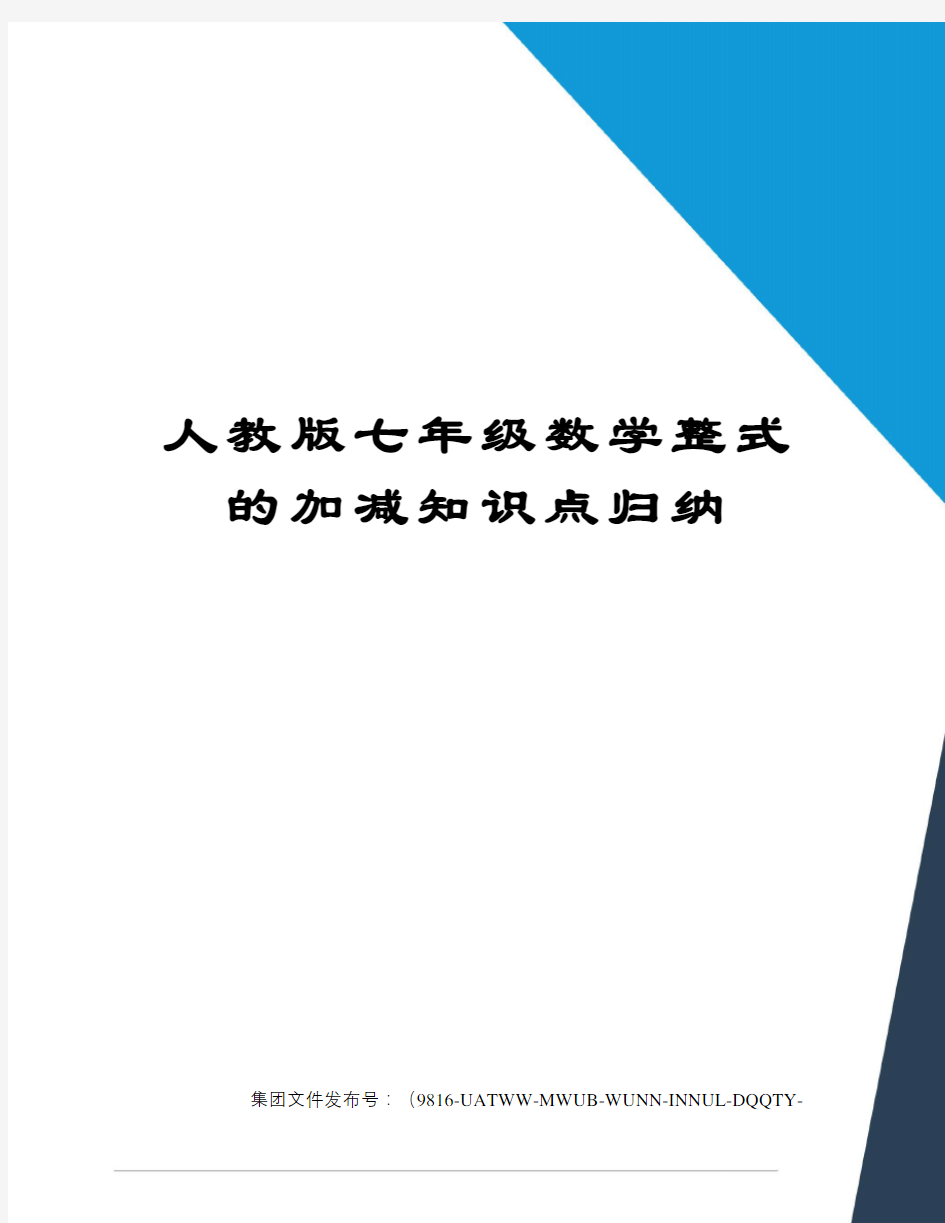 人教版七年级数学整式的加减知识点归纳

集团文件发布号：（9816-UATWW-MWUB-WUNN-INNUL-DQQTY-